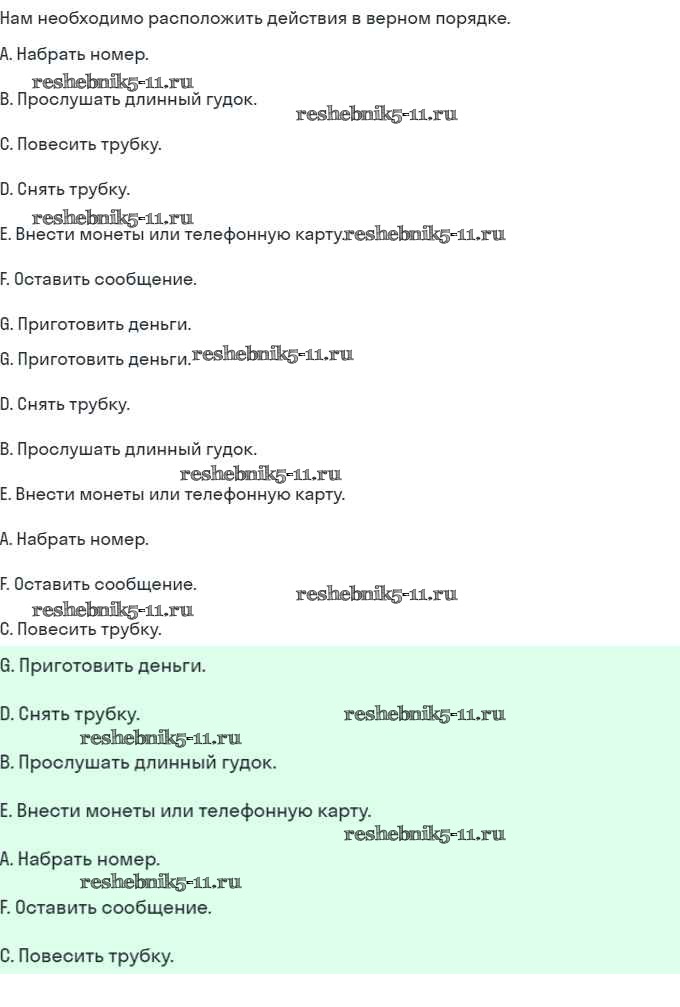 Нам необходимо расположить действия в верном порядке.

A. Набрать номер.

B. Прослушать длинный гудок.

C. Повесить трубку.

D. Снять трубку.

E. Внести монеты или телефонную карту.

F. Оставить сообщение.

G. Приготовить деньги.

G. Приготовить деньги.

D. Снять трубку.

B. Прослушать длинный гудок.

E. Внести монеты или телефонную карту.

A. Набрать номер.

F. Оставить сообщение.

C. Повесить трубку.

G. Приготовить деньги.

D. Снять трубку.

B. Прослушать длинный гудок.

E. Внести монеты или телефонную карту.

A. Набрать номер.

F. Оставить сообщение.

C. Повесить трубку.

reshebnik5-11.ru